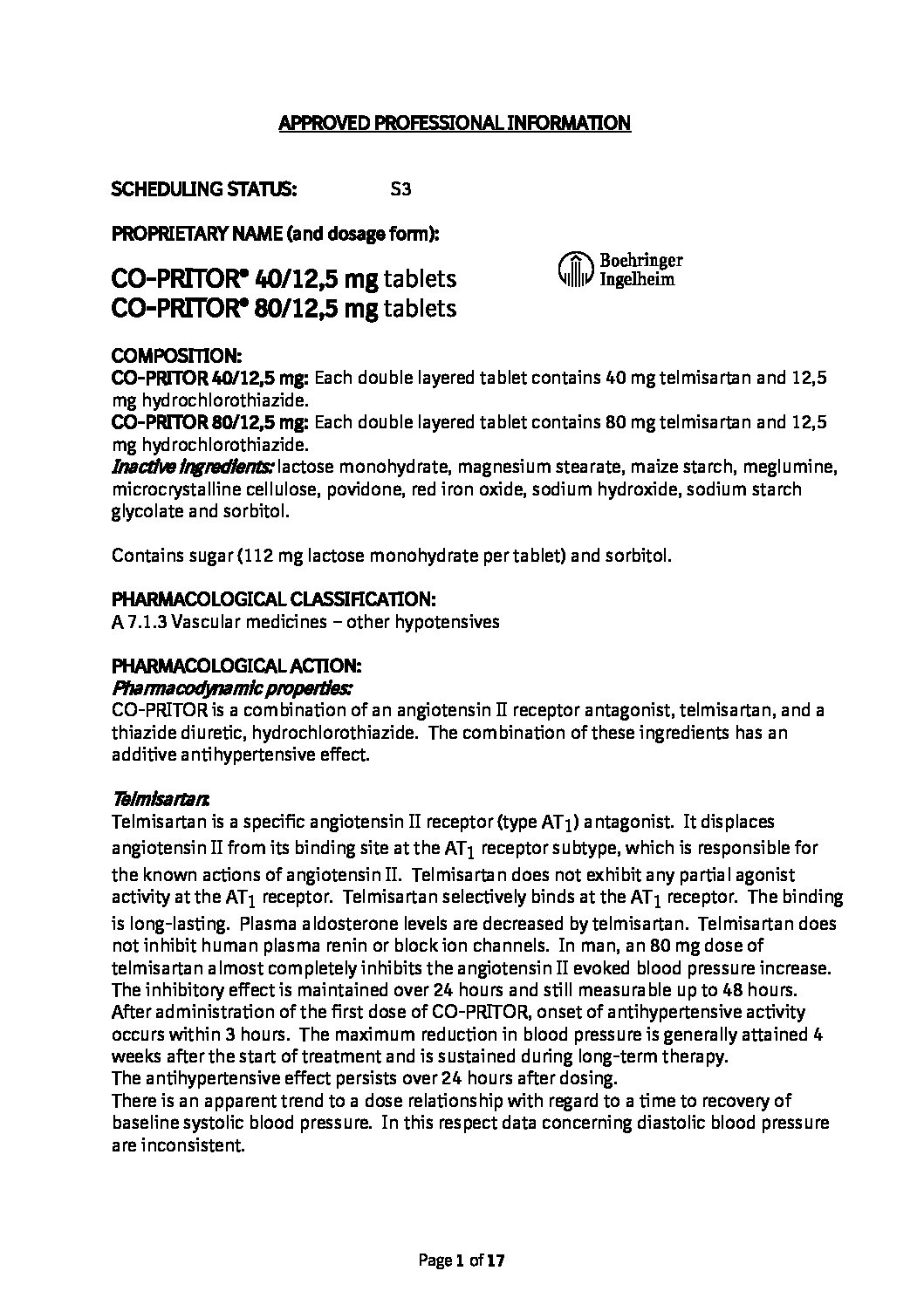 APPROVED PROFESSIONAL INFORMATION

SCHEDULING STATUS: S3

PROPRIETARY NAME (and dosage form):

CO-PRITOR® 40/12,5 mg tablets
CO-PRITOR® 80/12,5 mg tablets

Boehringer Ingelheim

COMPOSITION:
CO-PRITOR 40/12,5 mg: Each double layered tablet contains 40 mg telmisartan and 12,5 mg hydrochlorothiazide.
CO-PRITOR 80/12,5 mg: Each double layered tablet contains 80 mg telmisartan and 12,5 mg hydrochlorothiazide.
Inactive ingredients: lactose monohydrate, magnesium stearate, maize starch, meglumine, microcrystalline cellulose, povidone, red iron oxide, sodium hydroxide, sodium starch glycolate and sorbitol.

Contains sugar (112 mg lactose monohydrate per tablet) and sorbitol.

PHARMACOLOGICAL CLASSIFICATION:
A 7.1.3 Vascular medicines – other hypotensives

PHARMACOLOGICAL ACTION:
Pharmacodynamic properties:
CO-PRITOR is a combination of an angiotensin II receptor antagonist, telmisartan, and a thiazide diuretic, hydrochlorothiazide. The combination of these ingredients has an additive antihypertensive effect.

Telmisartan:
Telmisartan is a specific angiotensin II receptor (type $AT_1$) antagonist. It displaces angiotensin II from its binding site at the $AT_1$ receptor subtype, which is responsible for the known actions of angiotensin II. Telmisartan does not exhibit any partial agonist activity at the $AT_1$ receptor. Telmisartan selectively binds at the $AT_1$ receptor. The binding is long-lasting. Plasma aldosterone levels are decreased by telmisartan. Telmisartan does not inhibit human plasma renin or block ion channels. In man, an 80 mg dose of telmisartan almost completely inhibits the angiotensin II evoked blood pressure increase. The inhibitory effect is maintained over 24 hours and still measurable up to 48 hours. After administration of the first dose of CO-PRITOR, onset of antihypertensive activity occurs within 3 hours. The maximum reduction in blood pressure is generally attained 4 weeks after the start of treatment and is sustained during long-term therapy.
The antihypertensive effect persists over 24 hours after dosing.
There is an apparent trend to a dose relationship with regard to a time to recovery of baseline systolic blood pressure. In this respect data concerning diastolic blood pressure are inconsistent.

Page 1 of 17